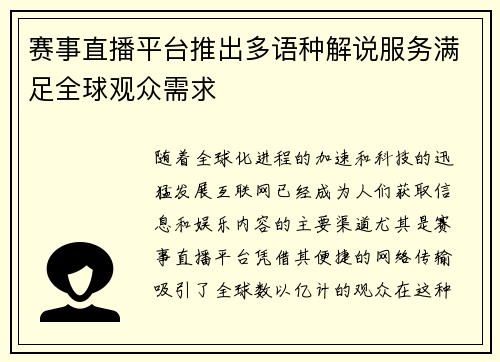 赛事直播平台推出多语种解说服务满足全球观众需求

随着全球化进程的加速和科技的迅猛发展互联网已经成为人们获取信息和娱乐内容的主要渠道尤其是赛事直播平台凭借其便捷的网络传输吸引了全球数以亿计的观众在这种